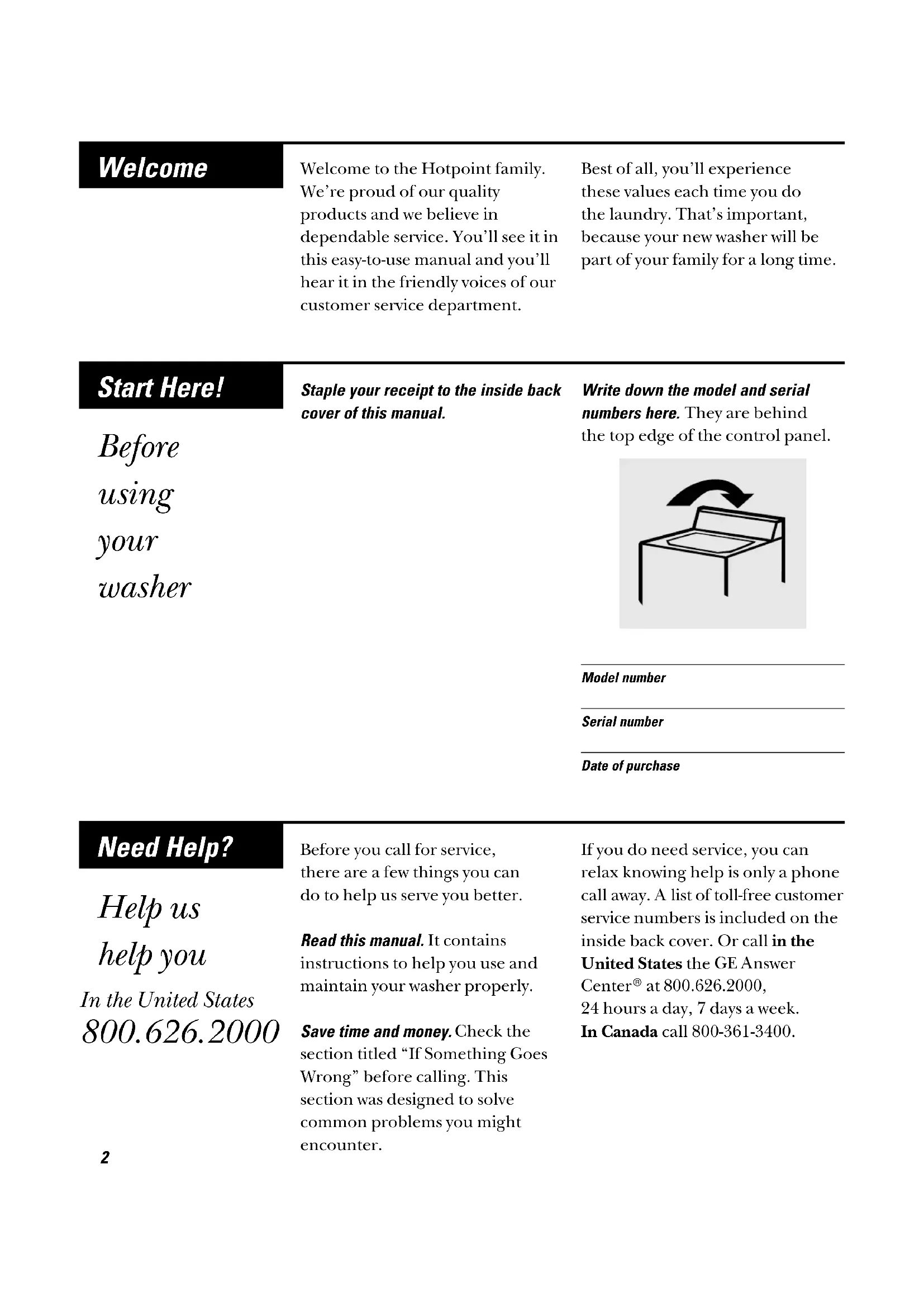 Welcome

Welcome to the Hotpoint family. We're proud of our quality products and we believe in dependable service. You'll see it in this easy-to-use manual and you'll hear it in the friendly voices of our customer service department.

Best of all, you'll experience these values each time you do the laundry. That's important, because your new washer will be part of your family for a long time.

Start Here!

Before using your washer

Staple your receipt to the inside back cover of this manual.

Write down the model and serial numbers here. They are behind the top edge of the control panel.

Model number

Serial number

Date of purchase

Need Help?

Help us help you

In the United States
800.626.2000

Before you call for service, there are a few things you can do to help us serve you better.

Read this manual. It contains instructions to help you use and maintain your washer properly.

Save time and money. Check the section titled "If Something Goes Wrong" before calling. This section was designed to solve common problems you might encounter.

If you do need service, you can relax knowing help is only a phone call away. A list of toll-free customer service numbers is included on the inside back cover. Or call in the United States the GE Answer Center® at 800.626.2000, 24 hours a day, 7 days a week. In Canada call 800-361-3400.

2